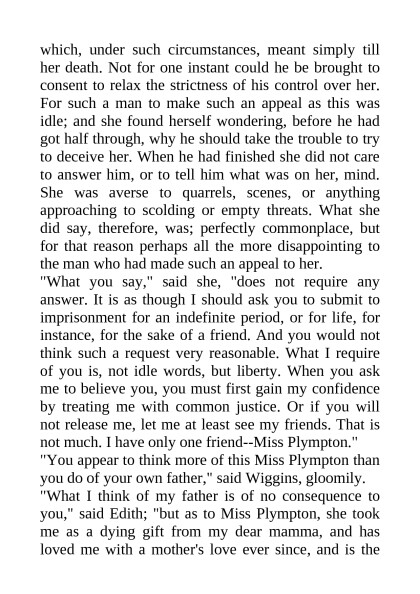 which, under such circumstances, meant simply till her death. Not for one instant could he be brought to consent to relax the strictness of his control over her. For such a man to make such an appeal as this was idle; and she found herself wondering, before he had got half through, why he should take the trouble to try to deceive her. When he had finished she did not care to answer him, or to tell him what was on her, mind. She was averse to quarrels, scenes, or anything approaching to scolding or empty threats. What she did say, therefore, was; perfectly commonplace, but for that reason perhaps all the more disappointing to the man who had made such an appeal to her.

"What you say," said she, "does not require any answer. It is as though I should ask you to submit to imprisonment for an indefinite period, or for life, for instance, for the sake of a friend. And you would not think such a request very reasonable. What I require of you is, not idle words, but liberty. When you ask me to believe you, you must first gain my confidence by treating me with common justice. Or if you will not release me, let me at least see my friends. That is not much. I have only one friend--Miss Plympton."

"You appear to think more of this Miss Plympton than you do of your own father," said Wiggins, gloomily.

"What I think of my father is of no consequence to you," said Edith; "but as to Miss Plympton, she took me as a dying gift from my dear mamma, and has loved me with a mother's love ever since, and is the